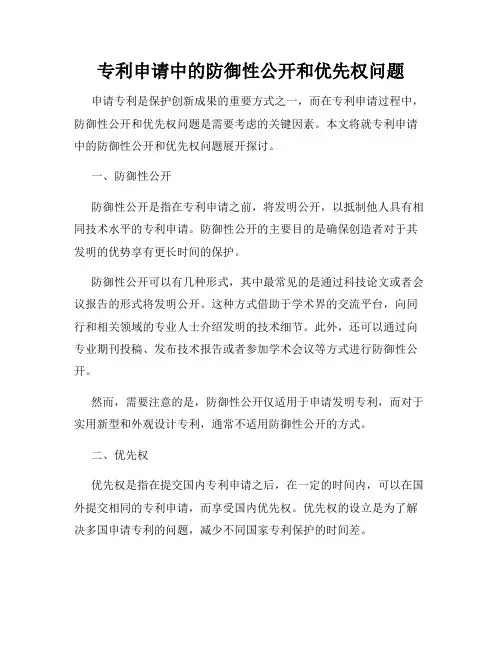 专利申请中的防御性公开和优先权问题

申请专利是保护创新成果的重要方式之一，而在专利申请过程中，防御性公开和优先权问题是需要考虑的关键因素。本文将就专利申请中的防御性公开和优先权问题展开探讨。

一、防御性公开

防御性公开是指在专利申请之前，将发明公开，以抵制他人具有相同技术水平的专利申请。防御性公开的主要目的是确保创造者对于其发明的优势享有更长时间的保护。

防御性公开可以有几种形式，其中最常见的是通过科技论文或者会议报告的形式将发明公开。这种方式借助于学术界的交流平台，向同行和相关领域的专业人士介绍发明的技术细节。此外，还可以通过向专业期刊投稿、发布技术报告或者参加学术会议等方式进行防御性公开。

然而，需要注意的是，防御性公开仅适用于申请发明专利，而对于实用新型和外观设计专利，通常不适用防御性公开的方式。

二、优先权

优先权是指在提交国内专利申请之后，在一定的时间内，可以在国外提交相同的专利申请，而享受国内优先权。优先权的设立是为了解决多国申请专利的问题，减少不同国家专利保护的时间差。